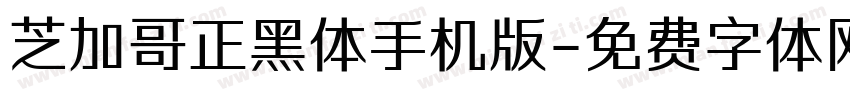 芝加哥正黑体手机版-免费字体网